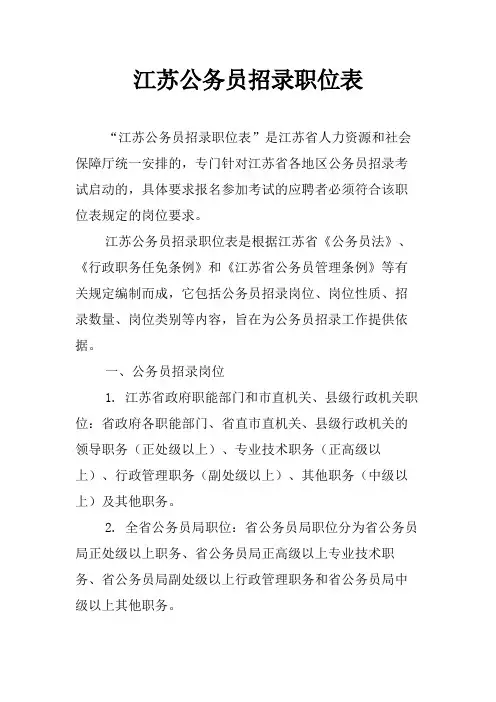 江苏公务员招录职位表

“江苏公务员招录职位表”是江苏省人力资源和社会保障厅统一安排的，专门针对江苏省各地区公务员招录考试启动的，具体要求报名参加考试的应聘者必须符合该职位表规定的岗位要求。

江苏公务员招录职位表是根据江苏省《公务员法》、《行政职务任免条例》和《江苏省公务员管理条例》等有关规定编制而成，它包括公务员招录岗位、岗位性质、招录数量、岗位类别等内容，旨在为公务员招录工作提供依据。

一、公务员招录岗位

1. 江苏省政府职能部门和市直机关、县级行政机关职位：省政府各职能部门、省直市直机关、县级行政机关的领导职务（正处级以上）、专业技术职务（正高级以上）、行政管理职务（副处级以上）、其他职务（中级以上）及其他职务。

2. 全省公务员局职位：省公务员局职位分为省公务员局正处级以上职务、省公务员局正高级以上专业技术职务、省公务员局副处级以上行政管理职务和省公务员局中级以上其他职务。